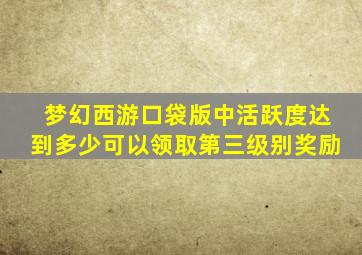 梦幻西游口袋版中活跃度达到多少可以领取第三级别奖励